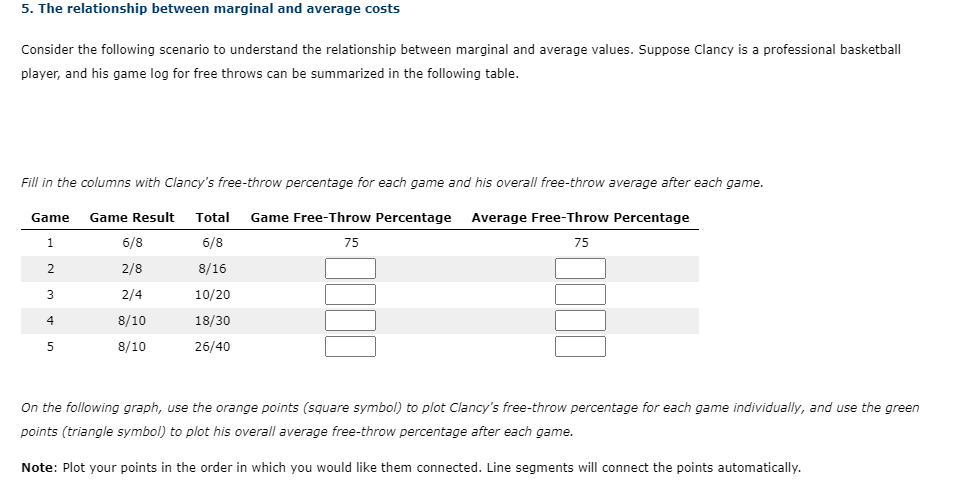 5. The relationship between marginal and average costs

Consider the following scenario to understand the relationship between marginal and average values. Suppose Clancy is a professional basketball player, and his game log for free throws can be summarized in the following table.

Fill in the columns with Clancy's free-throw percentage for each game and his overall free-throw average after each game.

| Game | Game Result | Total | Game Free-Throw Percentage | Average Free-Throw Percentage |
|---|---|---|---|---|
| 1 | 6/8 | 6/8 | 75 | 75 |
| 2 | 2/8 | 8/16 | | |
| 3 | 2/4 | 10/20 | | |
| 4 | 8/10 | 18/30 | | |
| 5 | 8/10 | 26/40 | | |

On the following graph, use the orange points (square symbol) to plot Clancy's free-throw percentage for each game individually, and use the green points (triangle symbol) to plot his overall average free-throw percentage after each game.

Note: Plot your points in the order in which you would like them connected. Line segments will connect the points automatically.